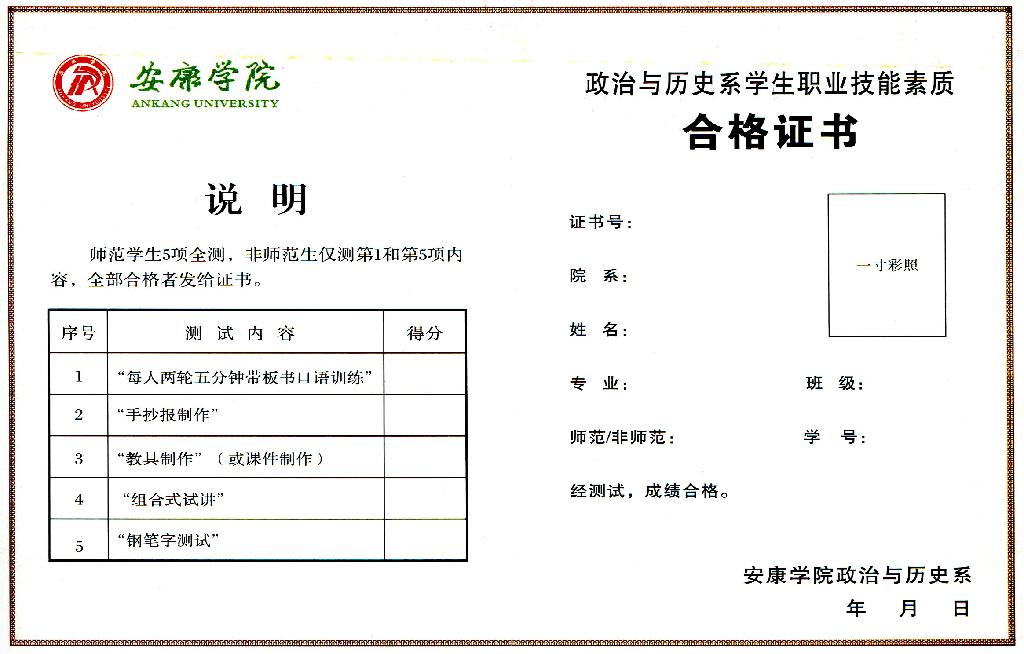 安康学院
ANKANG UNIVERSITY

说 明

师范学生5项全测，非师范生仅测第1和第5项内容，全部合格者发给证书。

| 序号 | 测 试 内 容 | 得分 |
|---|---|---|
| 1 | “每人两轮五分钟带板书口语训练” | |
| 2 | “手抄报制作” | |
| 3 | “教具制作”（或课件制作） | |
| 4 | “组合式试讲” | |
| 5 | “钢笔字测试” | |

政治与历史系学生职业技能素质

合格证书

证书号：

一寸彩照

院 系：

姓 名：

专 业：

班 级：

师范/非师范：

学 号：

经测试，成绩合格。

安康学院政治与历史系

年 月 日